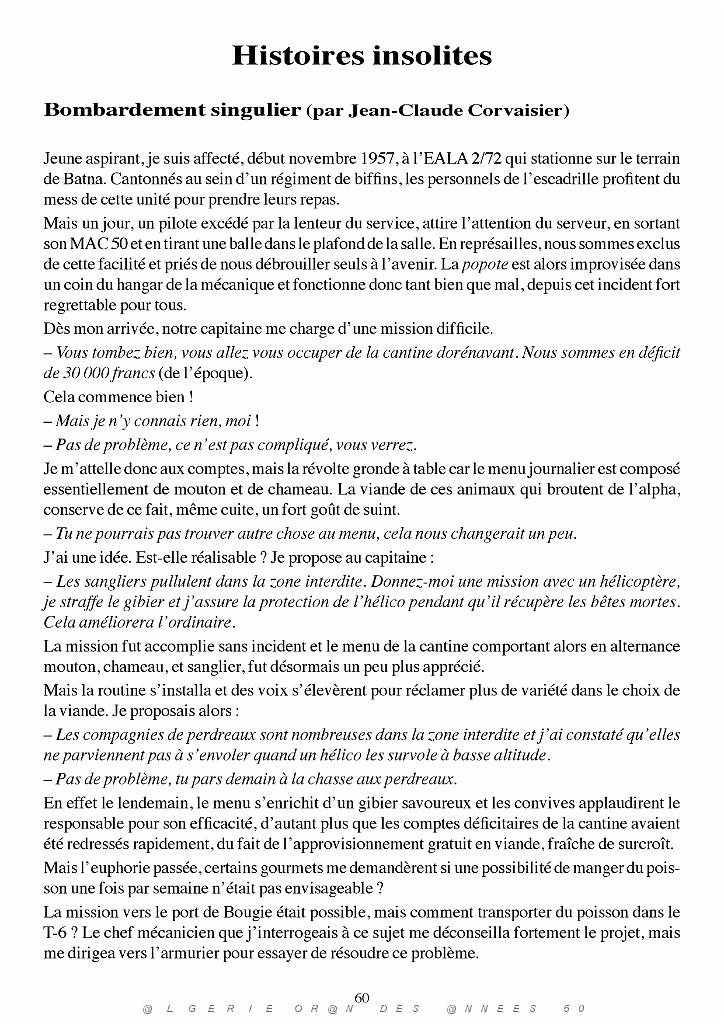 Histoires insolites

Bombardement singulier (par Jean-Claude Corvaisier)

Jeune aspirant, je suis affecté, début novembre 1957, à l'EALA 2/72 qui stationne sur le terrain de Batna. Cantonnés au sein d'un régiment de biffins, les personnels de l'escadrille profitent du mess de cette unité pour prendre leurs repas.

Mais un jour, un pilote excédé par la lenteur du service, attire l'attention du serveur, en sortant son MAC 50 et en tirant une balle dans le plafond de la salle. En représailles, nous sommes exclus de cette facilité et priés de nous débrouiller seuls à l'avenir. La popote est alors improvisée dans un coin du hangar de la mécanique et fonctionne donc tant bien que mal, depuis cet incident fort regrettable pour tous.

Dès mon arrivée, notre capitaine me charge d'une mission difficile.

– Vous tombez bien, vous allez vous occuper de la cantine dorénavant. Nous sommes en déficit de 30 000 francs (de l'époque).

Cela commence bien !

– Mais je n'y connais rien, moi !

– Pas de problème, ce n'est pas compliqué, vous verrez.

Je m'attelle donc aux comptes, mais la révolte gronde à table car le menu journalier est composé essentiellement de mouton et de chameau. La viande de ces animaux qui broutent de l'alpha, conserve de ce fait, même cuite, un fort goût de suint.

– Tu ne pourrais pas trouver autre chose au menu, cela nous changerait un peu.

J'ai une idée. Est-elle réalisable ? Je propose au capitaine :

– Les sangliers pullulent dans la zone interdite. Donnez-moi une mission avec un hélicoptère, je straffe le gibier et j'assure la protection de l'hélico pendant qu'il récupère les bêtes mortes. Cela améliorera l'ordinaire.

La mission fut accomplie sans incident et le menu de la cantine comportant alors en alternance mouton, chameau, et sanglier, fut désormais un peu plus apprécié.

Mais la routine s'installa et des voix s'élevèrent pour réclamer plus de variété dans le choix de la viande. Je proposais alors :

– Les compagnies de perdreaux sont nombreuses dans la zone interdite et j'ai constaté qu'elles ne parviennent pas à s'envoler quand un hélico les survole à basse altitude.

– Pas de problème, tu pars demain à la chasse aux perdreaux.

En effet le lendemain, le menu s'enrichit d'un gibier savoureux et les convives applaudirent le responsable pour son efficacité, d'autant plus que les comptes déficitaires de la cantine avaient été redressés rapidement, du fait de l'approvisionnement gratuit en viande, fraîche de surcroît.

Mais l'euphorie passée, certains gourmets me demandèrent si une possibilité de manger du poisson une fois par semaine n'était pas envisageable ?

La mission vers le port de Bougie était possible, mais comment transporter du poisson dans le T-6 ? Le chef mécanicien que j'interrogeais à ce sujet me déconseilla fortement le projet, mais me dirigea vers l'armurier pour essayer de résoudre ce problème.

60

@LGERIE OR@N DES @NNEES 50